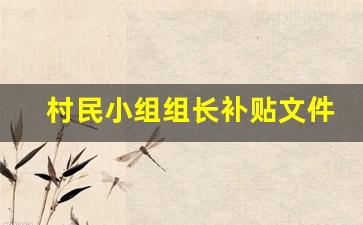 村民小组组长补贴文件